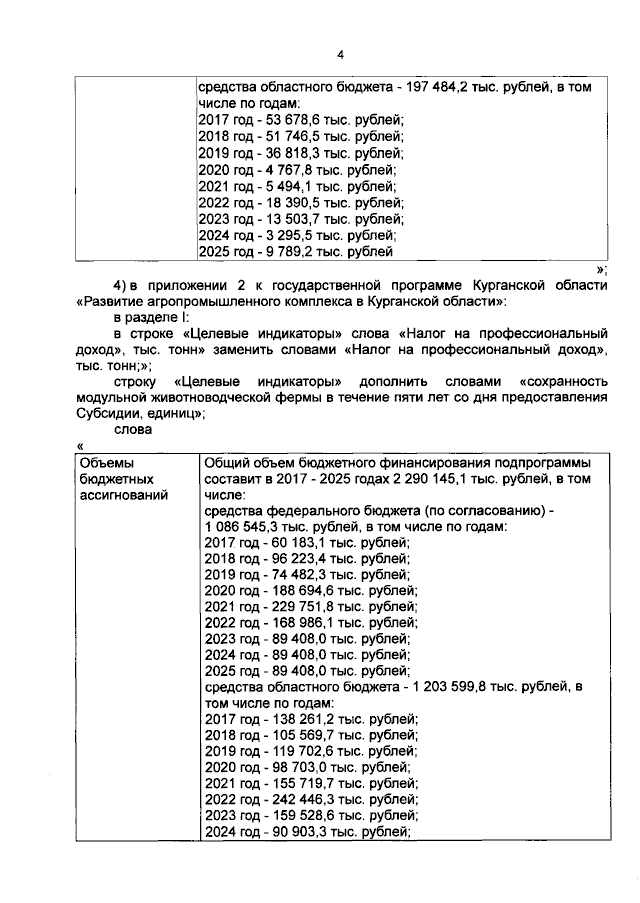 4

|  | средства областного бюджета - 197 484,2 тыс. рублей, в том числе по годам:<br>2017 год - 53 678,6 тыс. рублей;<br>2018 год - 51 746,5 тыс. рублей;<br>2019 год - 36 818,3 тыс. рублей;<br>2020 год - 4 767,8 тыс. рублей;<br>2021 год - 5 494,1 тыс. рублей;<br>2022 год - 18 390,5 тыс. рублей;<br>2023 год - 13 503,7 тыс. рублей;<br>2024 год - 3 295,5 тыс. рублей;<br>2025 год - 9 789,2 тыс. рублей |
|---|---|

»;

4) в приложении 2 к государственной программе Курганской области «Развитие агропромышленного комплекса в Курганской области»:

в разделе I:

в строке «Целевые индикаторы» слова «Налог на профессиональный доход», тыс. тонн» заменить словами «Налог на профессиональный доход», тыс. тонн;»;

строку «Целевые индикаторы» дополнить словами «сохранность модульной животноводческой фермы в течение пяти лет со дня предоставления Субсидии, единиц»;

слова

«

| Объемы бюджетных ассигнований | Общий объем бюджетного финансирования подпрограммы составит в 2017 - 2025 годах 2 290 145,1 тыс. рублей, в том числе:<br>средства федерального бюджета (по согласованию) - 1 086 545,3 тыс. рублей, в том числе по годам:<br>2017 год - 60 183,1 тыс. рублей;<br>2018 год - 96 223,4 тыс. рублей;<br>2019 год - 74 482,3 тыс. рублей;<br>2020 год - 188 694,6 тыс. рублей;<br>2021 год - 229 751,8 тыс. рублей;<br>2022 год - 168 986,1 тыс. рублей;<br>2023 год - 89 408,0 тыс. рублей;<br>2024 год - 89 408,0 тыс. рублей;<br>2025 год - 89 408,0 тыс. рублей;<br>средства областного бюджета - 1 203 599,8 тыс. рублей, в том числе по годам:<br>2017 год - 138 261,2 тыс. рублей;<br>2018 год - 105 569,7 тыс. рублей;<br>2019 год - 119 702,6 тыс. рублей;<br>2020 год - 98 703,0 тыс. рублей;<br>2021 год - 155 719,7 тыс. рублей;<br>2022 год - 242 446,3 тыс. рублей;<br>2023 год - 159 528,6 тыс. рублей;<br>2024 год - 90 903,3 тыс. рублей; |
|---|---|